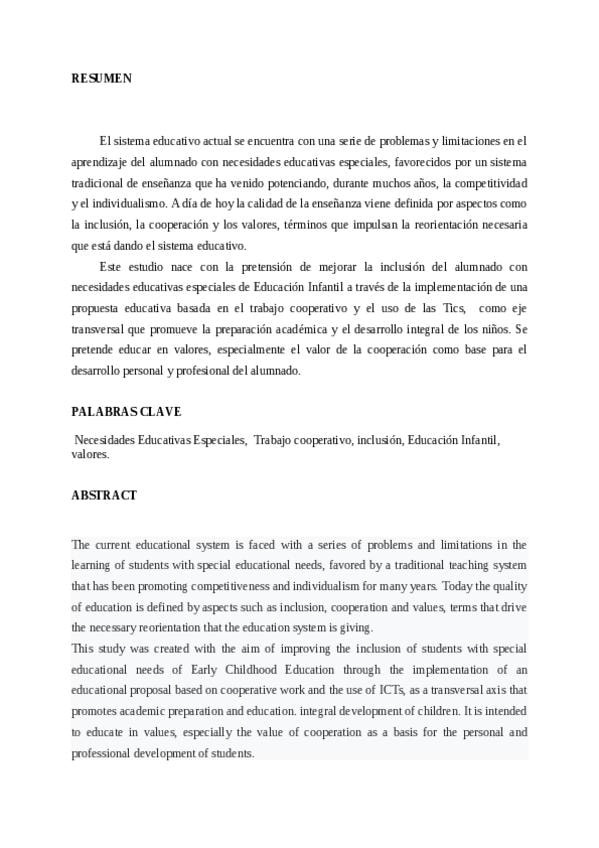 RESUMEN

El sistema educativo actual se encuentra con una serie de problemas y limitaciones en el aprendizaje del alumnado con necesidades educativas especiales, favorecidos por un sistema tradicional de enseñanza que ha venido potenciando, durante muchos años, la competitividad y el individualismo. A día de hoy la calidad de la enseñanza viene definida por aspectos como la inclusión, la cooperación y los valores, términos que impulsan la reorientación necesaria que está dando el sistema educativo.

Este estudio nace con la pretensión de mejorar la inclusión del alumnado con necesidades educativas especiales de Educación Infantil a través de la implementación de una propuesta educativa basada en el trabajo cooperativo y el uso de las Tics, como eje transversal que promueve la preparación académica y el desarrollo integral de los niños. Se pretende educar en valores, especialmente el valor de la cooperación como base para el desarrollo personal y profesional del alumnado.

PALABRAS CLAVE

Necesidades Educativas Especiales, Trabajo cooperativo, inclusión, Educación Infantil, valores.

ABSTRACT

The current educational system is faced with a series of problems and limitations in the learning of students with special educational needs, favored by a traditional teaching system that has been promoting competitiveness and individualism for many years. Today the quality of education is defined by aspects such as inclusion, cooperation and values, terms that drive the necessary reorientation that the education system is giving.

This study was created with the aim of improving the inclusion of students with special educational needs of Early Childhood Education through the implementation of an educational proposal based on cooperative work and the use of ICTs, as a transversal axis that promotes academic preparation and education. integral development of children. It is intended to educate in values, especially the value of cooperation as a basis for the personal and professional development of students.